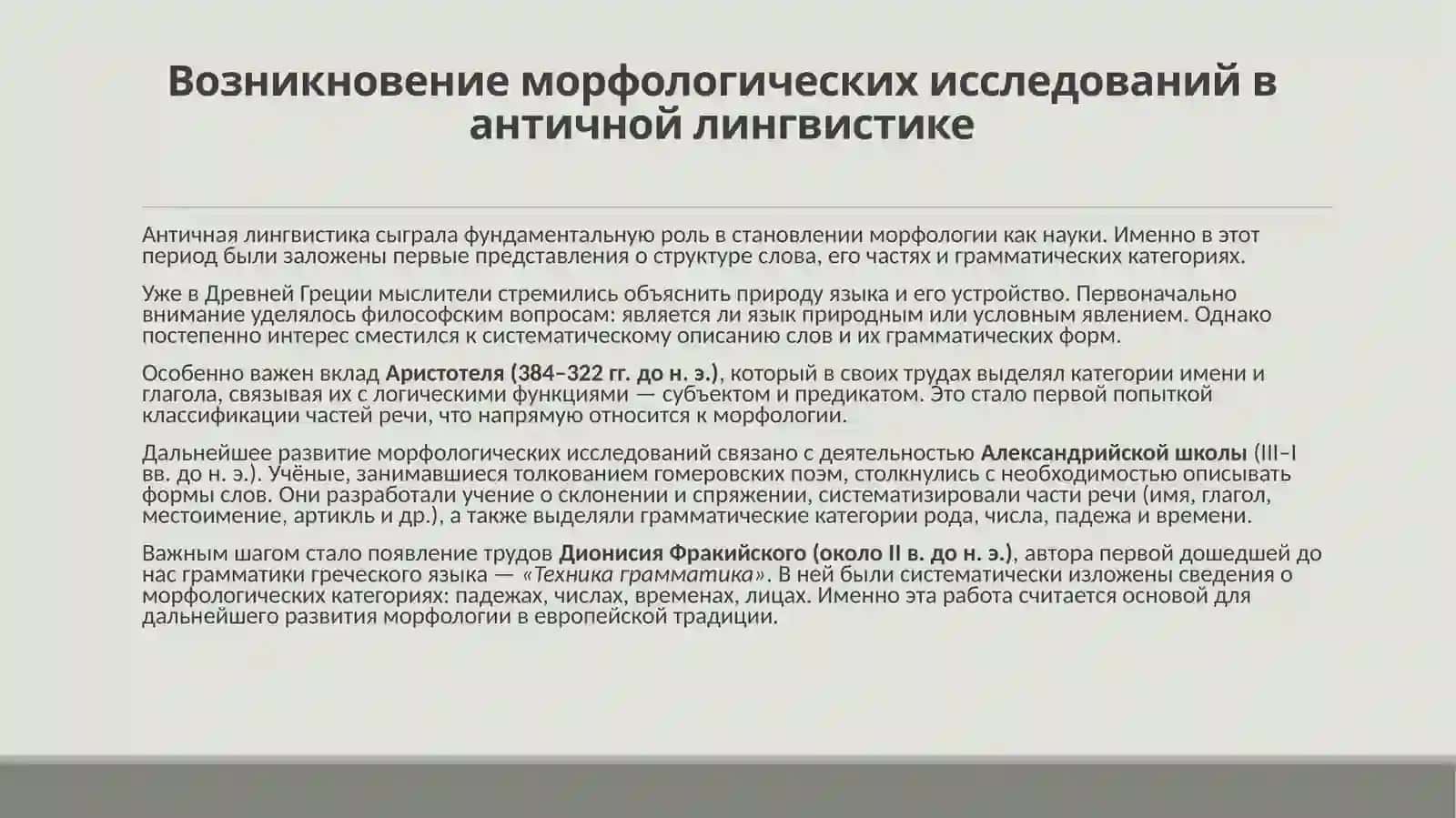 Возникновение морфологических исследований в античной лингвистике

Античная лингвистика сыграла фундаментальную роль в становлении морфологии как науки. Именно в этот период были заложены первые представления о структуре слова, его частях и грамматических категориях.

Уже в Древней Греции мыслители стремились объяснить природу языка и его устройство. Первоначально внимание уделялось философским вопросам: является ли язык природным или условным явлением. Однако постепенно интерес сместился к систематическому описанию слов и их грамматических форм.

Особенно важен вклад Аристотеля (384–322 гг. до н. э.), который в своих трудах выделял категории имени и глагола, связывая их с логическими функциями — субъектом и предикатом. Это стало первой попыткой классификации частей речи, что напрямую относится к морфологии.

Дальнейшее развитие морфологических исследований связано с деятельностью Александрийской школы (III–I вв. до н. э.). Учёные, занимавшиеся толкованием гомеровских поэм, столкнулись с необходимостью описывать формы слов. Они разработали учение о склонении и спряжении, систематизировали части речи (имя, глагол, местоимение, артикль и др.), а также выделяли грамматические категории рода, числа, падежа и времени.

Важным шагом стало появление трудов Дионисия Фракийского (около II в. до н. э.), автора первой дошедшей до нас грамматики греческого языка — «Техника грамматика». В ней были систематически изложены сведения о морфологических категориях: падежах, числах, временах, лицах. Именно эта работа считается основой для дальнейшего развития морфологии в европейской традиции.